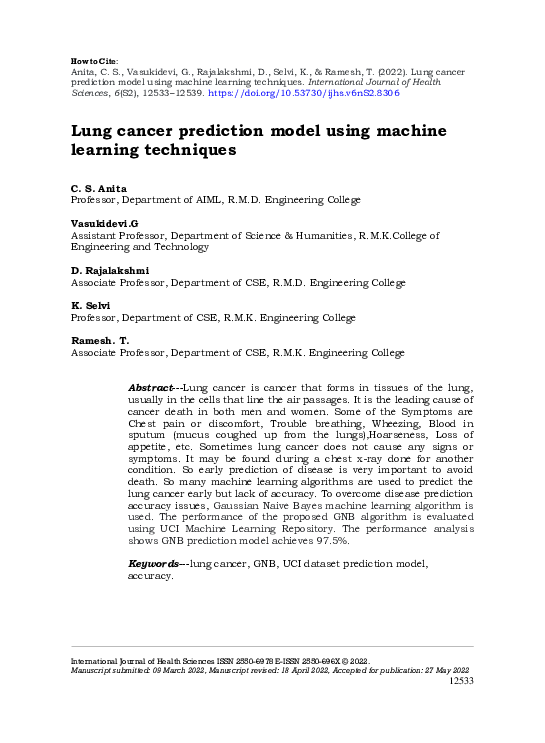 How to Cite:
Anita, C. S., Vasukidevi, G., Rajalakshmi, D., Selvi, K., & Ramesh, T. (2022). Lung cancer prediction model using machine learning techniques. International Journal of Health Sciences, 6(S2), 12533–12539. https://doi.org/10.53730/ijhs.v6nS2.8306

Lung cancer prediction model using machine learning techniques

C. S. Anita
Professor, Department of AIML, R.M.D. Engineering College

Vasukidevi.G
Assistant Professor, Department of Science & Humanities, R.M.K.College of Engineering and Technology

D. Rajalakshmi
Associate Professor, Department of CSE, R.M.D. Engineering College

K. Selvi
Professor, Department of CSE, R.M.K. Engineering College

Ramesh. T.
Associate Professor, Department of CSE, R.M.K. Engineering College

Abstract---Lung cancer is cancer that forms in tissues of the lung, usually in the cells that line the air passages. It is the leading cause of cancer death in both men and women. Some of the Symptoms are Chest pain or discomfort, Trouble breathing, Wheezing, Blood in sputum (mucus coughed up from the lungs),Hoarseness, Loss of appetite, etc. Sometimes lung cancer does not cause any signs or symptoms. It may be found during a chest x-ray done for another condition. So early prediction of disease is very important to avoid death. So many machine learning algorithms are used to predict the lung cancer early but lack of accuracy. To overcome disease prediction accuracy issues, Gaussian Naive Bayes machine learning algorithm is used. The performance of the proposed GNB algorithm is evaluated using UCI Machine Learning Repository. The performance analysis shows GNB prediction model achieves 97.5%.

Keywords---lung cancer, GNB, UCI dataset prediction model, accuracy.

International Journal of Health Sciences ISSN 2550-6978 E-ISSN 2550-696X © 2022.
Manuscript submitted: 09 March 2022, Manuscript revised: 18 April 2022, Accepted for publication: 27 May 2022
12533